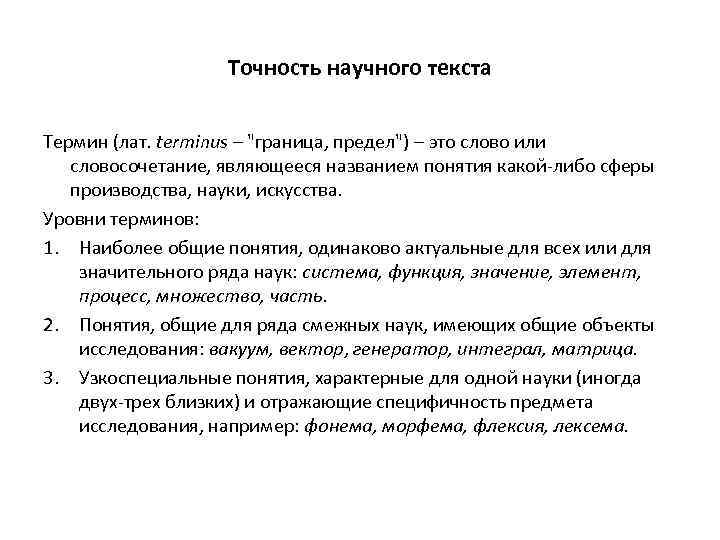 Точность научного текста

Термин (лат. terminus – "граница, предел") – это слово или словосочетание, являющееся названием понятия какой-либо сферы производства, науки, искусства.

Уровни терминов:

1. Наиболее общие понятия, одинаково актуальные для всех или для значительного ряда наук: система, функция, значение, элемент, процесс, множество, часть.

2. Понятия, общие для ряда смежных наук, имеющих общие объекты исследования: вакуум, вектор, генератор, интеграл, матрица.

3. Узкоспециальные понятия, характерные для одной науки (иногда двух-трех близких) и отражающие специфичность предмета исследования, например: фонема, морфема, флексия, лексема.